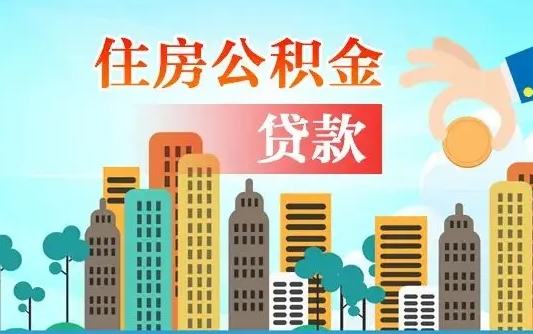 住房公积金

贷款